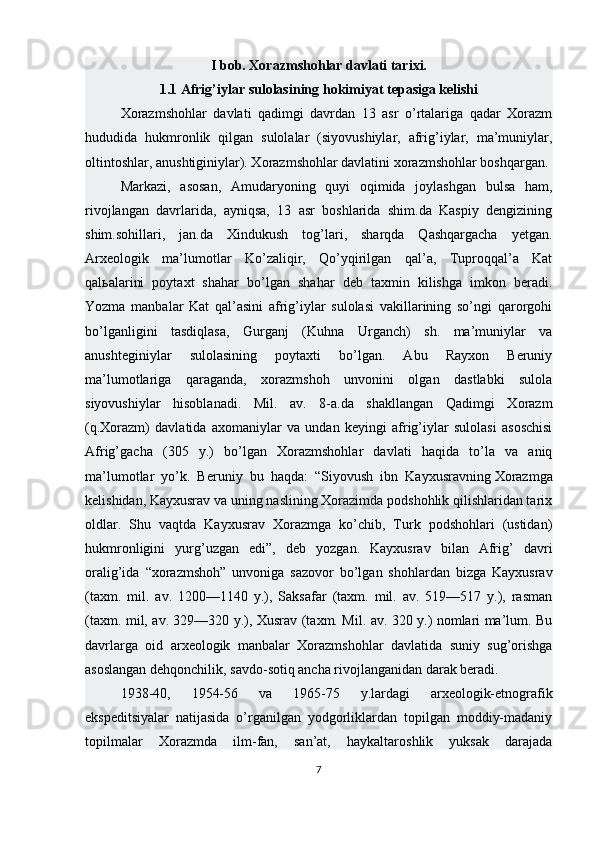 I bob. Xorazmshohlar davlati tarixi.

1.1 Afrig’iylar sulolasining hokimiyat tepasiga kelishi

Xorazmshohlar davlati qadimgi davrdan 13 asr o’rtalariga qadar Xorazm hududida hukmronlik qilgan sulolalar (siyovushiylar, afrig’iylar, ma’muniylar, oltintoshlar, anushtiginiylar). Xorazmshohlar davlatini xorazmshohlar boshqargan.

Markazi, asosan, Amudaryoning quyi oqimida joylashgan bulsa ham, rivojlangan davrlarida, ayniqsa, 13 asr boshlarida shim.da Kaspiy dengizining shim.sohillari, jan.da Xindukush tog’lari, sharqda Qashqargacha yetgan. Arxeologik ma’lumotlar Ko’zaliqir, Qo’yqirilgan qal’a, Tuproqqal’a Kat qalьalarini poytaxt shahar bo’lgan shahar deb taxmin kilishga imkon beradi. Yozma manbalar Kat qal’asini afrig’iylar sulolasi vakillarining so’ngi qarorgohi bo’lganligini tasdiqlasa, Gurganj (Kuhna Urganch) sh. ma’muniylar va anushteginiylar sulolasining poytaxti bo’lgan. Abu Rayxon Beruniy ma’lumotlariga qaraganda, xorazmshoh unvonini olgan dastlabki sulola siyovushiylar hisoblanadi. Mil. av. 8-a.da shakllangan Qadimgi Xorazm (q.Xorazm) davlatida axomaniylar va undan keyingi afrig’iylar sulolasi asoschisi Afrig’gacha (305 y.) bo’lgan Xorazmshohlar davlati haqida to’la va aniq ma’lumotlar yo’k. Beruniy bu haqda: “Siyovush ibn Kayxusravning Xorazmga kelishidan, Kayxusrav va uning naslining Xorazimda podshohlik qilishlaridan tarix oldlar. Shu vaqtda Kayxusrav Xorazmga ko’chib, Turk podshohlari (ustidan) hukmronligini yurg’uzgan edi”, deb yozgan. Kayxusrav bilan Afrig’ davri oralig’ida “xorazmshoh” unvoniga sazovor bo’lgan shohlardan bizga Kayxusrav (taxm. mil. av. 1200—1140 y.), Saksafar (taxm. mil. av. 519—517 y.), rasman (taxm. mil, av. 329—320 y.), Xusrav (taxm. Mil. av. 320 y.) nomlari ma’lum. Bu davrlarga oid arxeologik manbalar Xorazmshohlar davlatida suniy sug’orishga asoslangan dehqonchilik, savdo-sotiq ancha rivojlanganidan darak beradi.

1938-40, 1954-56 va 1965-75 y.lardagi arxeologik-etnografik ekspeditsiyalar natijasida o’rganilgan yodgorliklardan topilgan moddiy-madaniy topilmalar Xorazmda ilm-fan, san’at, haykaltaroshlik yuksak darajada

7